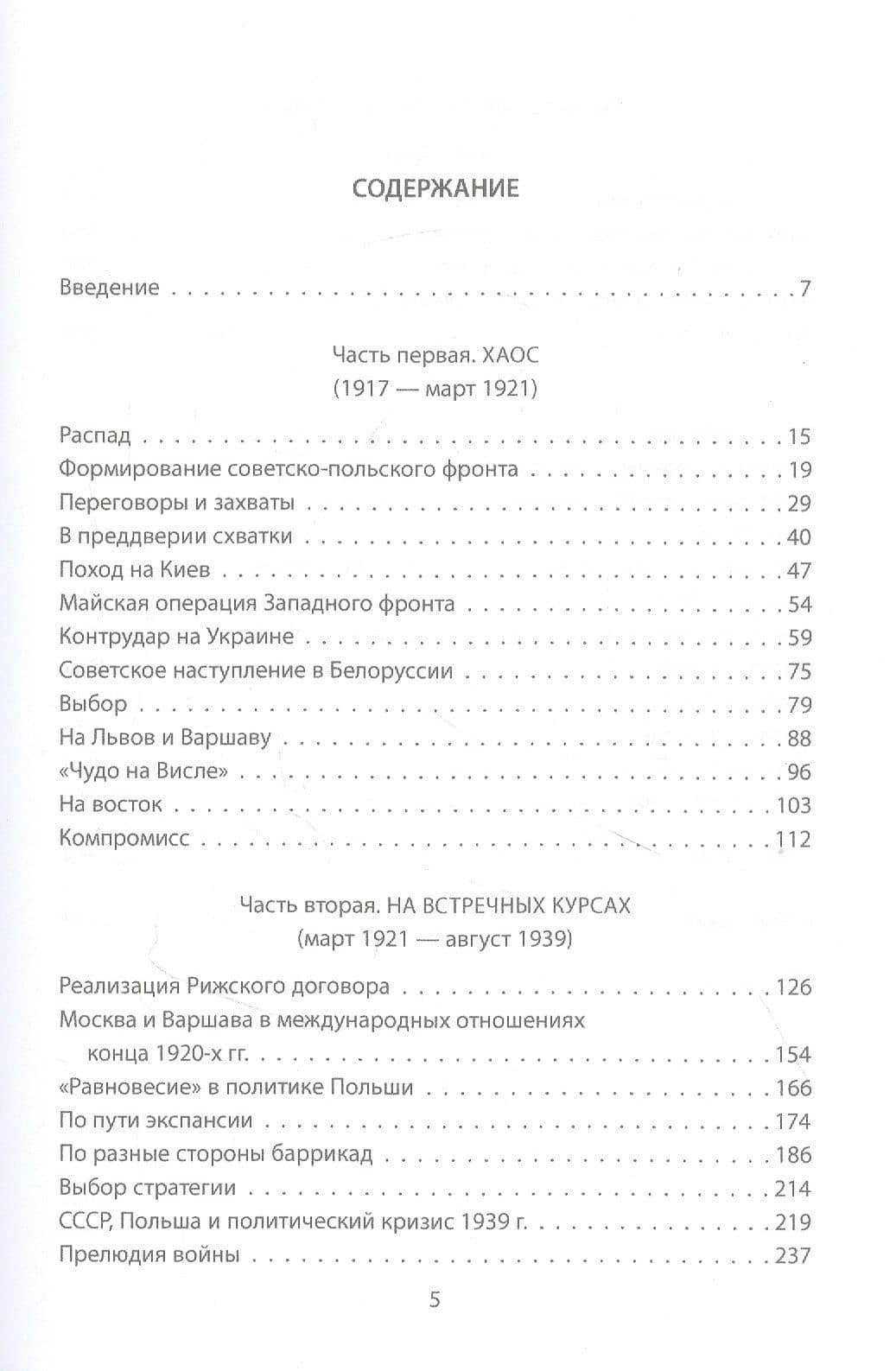 СОДЕРЖАНИЕ

Введение 7

Часть первая. ХАОС
(1917 — март 1921)

Распад 15
Формирование советско-польского фронта 19
Переговоры и захваты 29
В преддверии схватки 40
Поход на Киев 47
Майская операция Западного фронта 54
Контрудар на Украине 59
Советское наступление в Белоруссии 75
Выбор 79
На Львов и Варшаву 88
«Чудо на Висле» 96
На восток 103
Компромисс 112

Часть вторая. НА ВСТРЕЧНЫХ КУРСАХ
(март 1921 — август 1939)

Реализация Рижского договора 126
Москва и Варшава в международных отношениях конца 1920-х гг. 154
«Равновесие» в политике Польши 166
По пути экспансии 174
По разные стороны баррикад 186
Выбор стратегии 214
СССР, Польша и политический кризис 1939 г. 219
Прелюдия войны 237

5